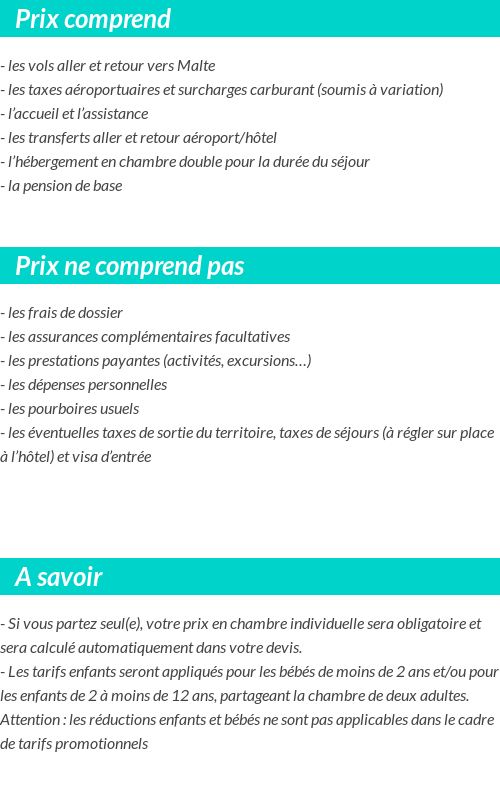 Prix comprend

- les vols aller et retour vers Malte
- les taxes aéroportuaires et surcharges carburant (soumis à variation)
- l'accueil et l'assistance
- les transferts aller et retour aéroport/hôtel
- l'hébergement en chambre double pour la durée du séjour
- la pension de base

Prix ne comprend pas

- les frais de dossier
- les assurances complémentaires facultatives
- les prestations payantes (activités, excursions…)
- les dépenses personnelles
- les pourboires usuels
- les éventuelles taxes de sortie du territoire, taxes de séjours (à régler sur place à l'hôtel) et visa d'entrée

A savoir

- Si vous partez seul(e), votre prix en chambre individuelle sera obligatoire et sera calculé automatiquement dans votre devis.
- Les tarifs enfants seront appliqués pour les bébés de moins de 2 ans et/ou pour les enfants de 2 à moins de 12 ans, partageant la chambre de deux adultes.
Attention : les réductions enfants et bébés ne sont pas applicables dans le cadre de tarifs promotionnels